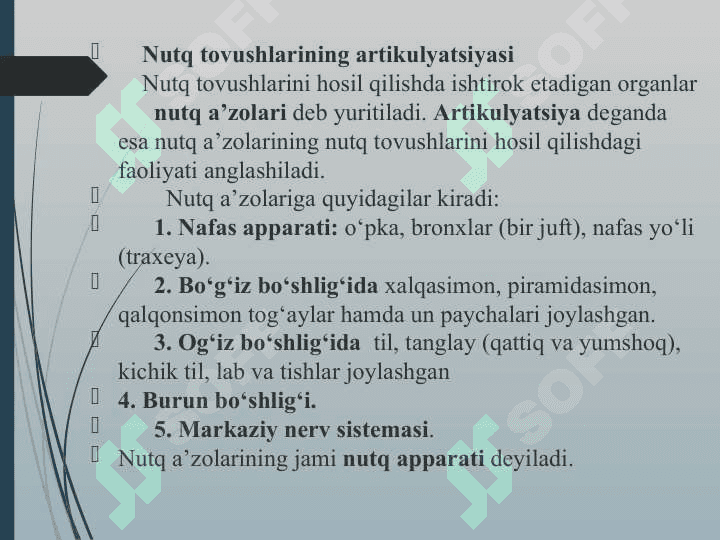 Nutq tovushlarining artikulyatsiyasi

Nutq tovushlarini hosil qilishda ishtirok etadigan organlar nutq a’zolari deb yuritiladi. Artikulyatsiya deganda esa nutq a’zolarining nutq tovushlarini hosil qilishdagi faoliyati anglashiladi.

Nutq a’zolariga quyidagilar kiradi:

1. Nafas apparati: o‘pka, bronxlar (bir juft), nafas yo‘li (traxeya).

2. Bo‘g‘iz bo‘shlig‘ida xalqasimon, piramidasimon, qalqonsimon tog‘aylar hamda un paychalari joylashgan.

3. Og‘iz bo‘shlig‘ida til, tanglay (qattiq va yumshoq), kichik til, lab va tishlar joylashgan

4. Burun bo‘shlig‘i.

5. Markaziy nerv sistemasi.

Nutq a’zolarining jami nutq apparati deyiladi.

SOFT SOFT SOFT SOFT